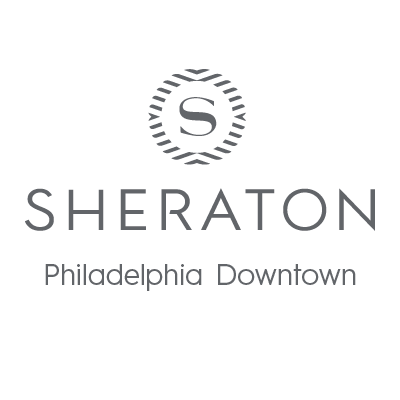 S

SHERATON

Philadelphia Downtown